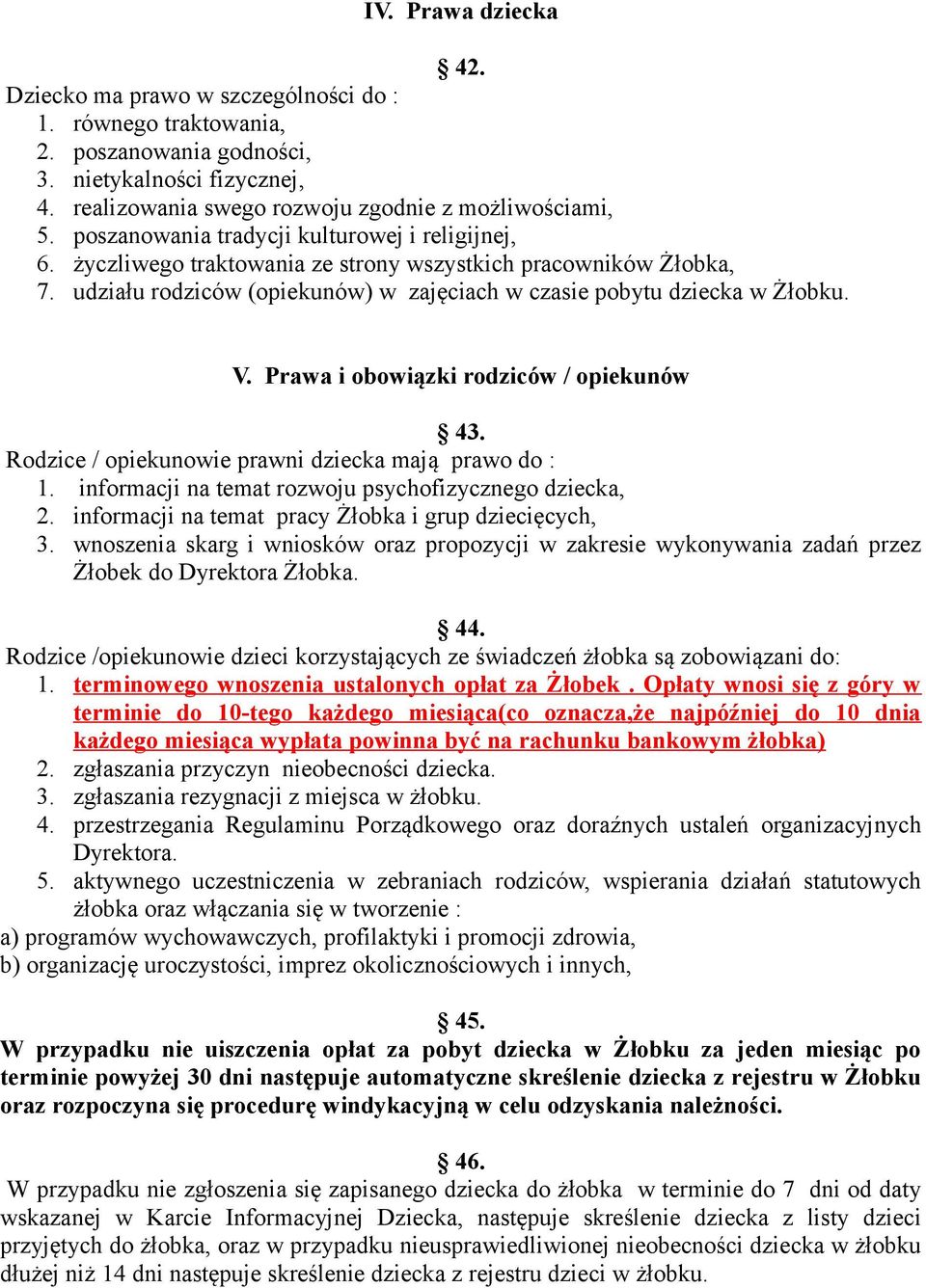 IV. Prawa dziecka

§ 42.

Dziecko ma prawo w szczególności do :
1. równego traktowania,
2. poszanowania godności,
3. nietykalności fizycznej,
4. realizowania swego rozwoju zgodnie z możliwościami,
5. poszanowania tradycji kulturowej i religijnej,
6. życzliwego traktowania ze strony wszystkich pracowników Żłobka,
7. udziału rodziców (opiekunów) w zajęciach w czasie pobytu dziecka w Żłobku.

V. Prawa i obowiązki rodziców / opiekunów

§ 43.

Rodzice / opiekunowie prawni dziecka mają prawo do :
1. informacji na temat rozwoju psychofizycznego dziecka,
2. informacji na temat pracy Żłobka i grup dziecięcych,
3. wnoszenia skarg i wniosków oraz propozycji w zakresie wykonywania zadań przez Żłobek do Dyrektora Żłobka.

§ 44.

Rodzice /opiekunowie dzieci korzystających ze świadczeń żłobka są zobowiązani do:
1. terminowego wnoszenia ustalonych opłat za Żłobek . Opłaty wnosi się z góry w terminie do 10-tego każdego miesiąca(co oznacza,że najpóźniej do 10 dnia każdego miesiąca wypłata powinna być na rachunku bankowym żłobka)
2. zgłaszania przyczyn nieobecności dziecka.
3. zgłaszania rezygnacji z miejsca w żłobku.
4. przestrzegania Regulaminu Porządkowego oraz doraźnych ustaleń organizacyjnych Dyrektora.
5. aktywnego uczestniczenia w zebraniach rodziców, wspierania działań statutowych żłobka oraz włączania się w tworzenie :
a) programów wychowawczych, profilaktyki i promocji zdrowia,
b) organizację uroczystości, imprez okolicznościowych i innych,

§ 45.

W przypadku nie uiszczenia opłat za pobyt dziecka w Żłobku za jeden miesiąc po terminie powyżej 30 dni następuje automatyczne skreślenie dziecka z rejestru w Żłobku oraz rozpoczyna się procedurę windykacyjną w celu odzyskania należności.

§ 46.

W przypadku nie zgłoszenia się zapisanego dziecka do żłobka w terminie do 7 dni od daty wskazanej w Karcie Informacyjnej Dziecka, następuje skreślenie dziecka z listy dzieci przyjętych do żłobka, oraz w przypadku nieusprawiedliwionej nieobecności dziecka w żłobku dłużej niż 14 dni następuje skreślenie dziecka z rejestru dzieci w żłobku.